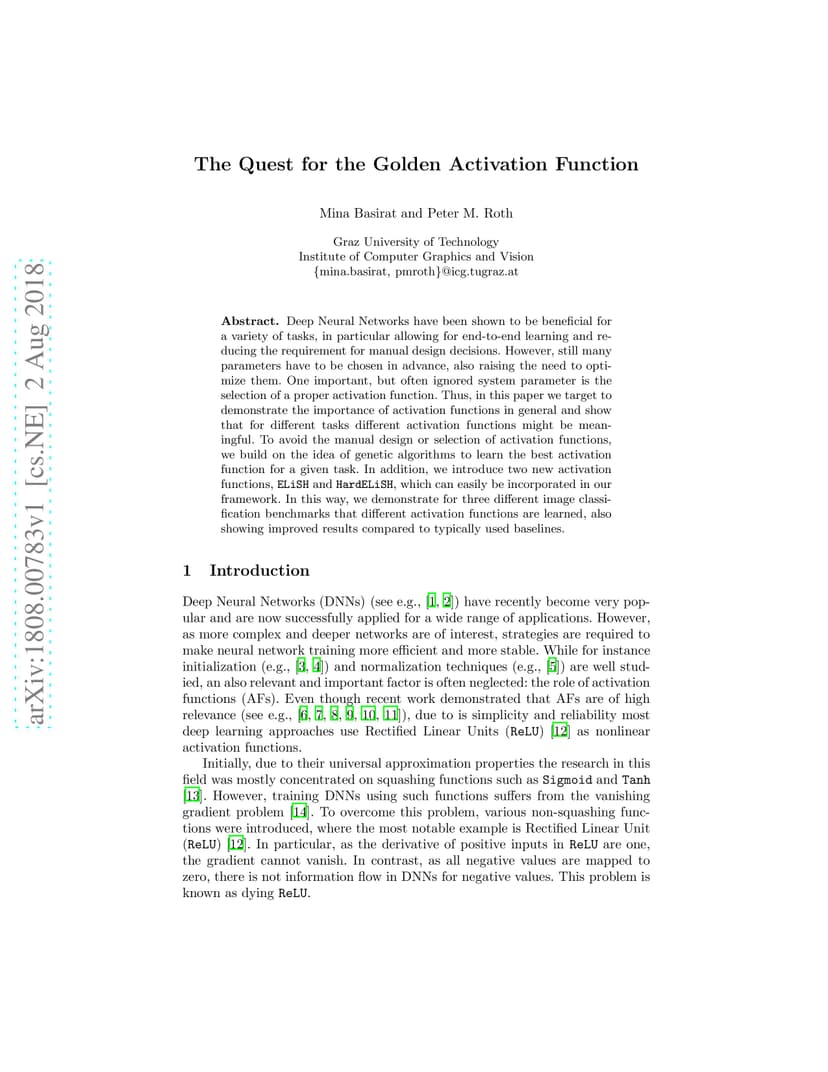 arXiv:1808.00783v1 [cs.NE] 2 Aug 2018

The Quest for the Golden Activation Function

Mina Basirat and Peter M. Roth

Graz University of Technology
Institute of Computer Graphics and Vision
{mina.basirat, pmroth}@icg.tugraz.at

Abstract. Deep Neural Networks have been shown to be beneficial for a variety of tasks, in particular allowing for end-to-end learning and reducing the requirement for manual design decisions. However, still many parameters have to be chosen in advance, also raising the need to optimize them. One important, but often ignored system parameter is the selection of a proper activation function. Thus, in this paper we target to demonstrate the importance of activation functions in general and show that for different tasks different activation functions might be meaningful. To avoid the manual design or selection of activation functions, we build on the idea of genetic algorithms to learn the best activation function for a given task. In addition, we introduce two new activation functions, ELiSH and HardELiSH, which can easily be incorporated in our framework. In this way, we demonstrate for three different image classification benchmarks that different activation functions are learned, also showing improved results compared to typically used baselines.

1 Introduction

Deep Neural Networks (DNNs) (see e.g., [1, 2]) have recently become very popular and are now successfully applied for a wide range of applications. However, as more complex and deeper networks are of interest, strategies are required to make neural network training more efficient and more stable. While for instance initialization (e.g., [3, 4]) and normalization techniques (e.g., [5]) are well studied, an also relevant and important factor is often neglected: the role of activation functions (AFs). Even though recent work demonstrated that AFs are of high relevance (see e.g., [6, 7, 8, 9, 10, 11]), due to is simplicity and reliability most deep learning approaches use Rectified Linear Units (ReLU) [12] as nonlinear activation functions.

Initially, due to their universal approximation properties the research in this field was mostly concentrated on squashing functions such as Sigmoid and Tanh [13]. However, training DNNs using such functions suffers from the vanishing gradient problem [14]. To overcome this problem, various non-squashing functions were introduced, where the most notable example is Rectified Linear Unit (ReLU) [12]. In particular, as the derivative of positive inputs in ReLU are one, the gradient cannot vanish. In contrast, as all negative values are mapped to zero, there is not information flow in DNNs for negative values. This problem is known as dying ReLU.